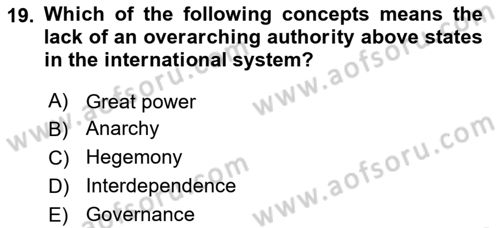 19. Which of the following concepts means the lack of an overarching authority above states in the international system?

A) Great power
B) Anarchy
C) Hegemony
D) Interdependence
E) Governance

www.aofsoru.com
www.aofsoru.com
www.aofsoru.com
www.aofsoru.com